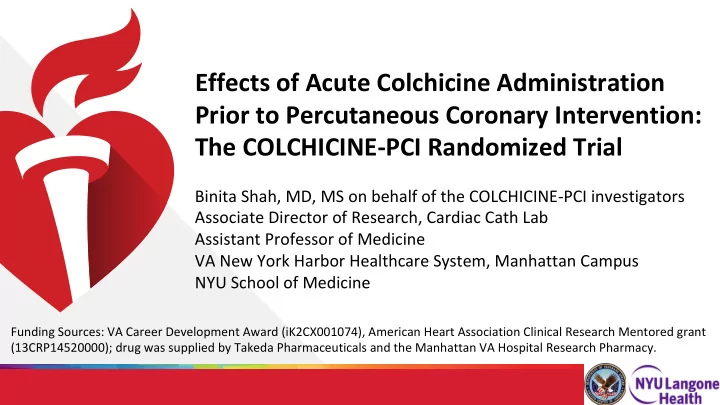 Effects of Acute Colchicine Administration Prior to Percutaneous Coronary Intervention: The COLCHICINE-PCI Randomized Trial

Binita Shah, MD, MS on behalf of the COLCHICINE-PCI investigators
Associate Director of Research, Cardiac Cath Lab
Assistant Professor of Medicine
VA New York Harbor Healthcare System, Manhattan Campus
NYU School of Medicine

Funding Sources: VA Career Development Award (iK2CX001074), American Heart Association Clinical Research Mentored grant (13CRP14520000); drug was supplied by Takeda Pharmaceuticals and the Manhattan VA Hospital Research Pharmacy.

NYU Langone Health